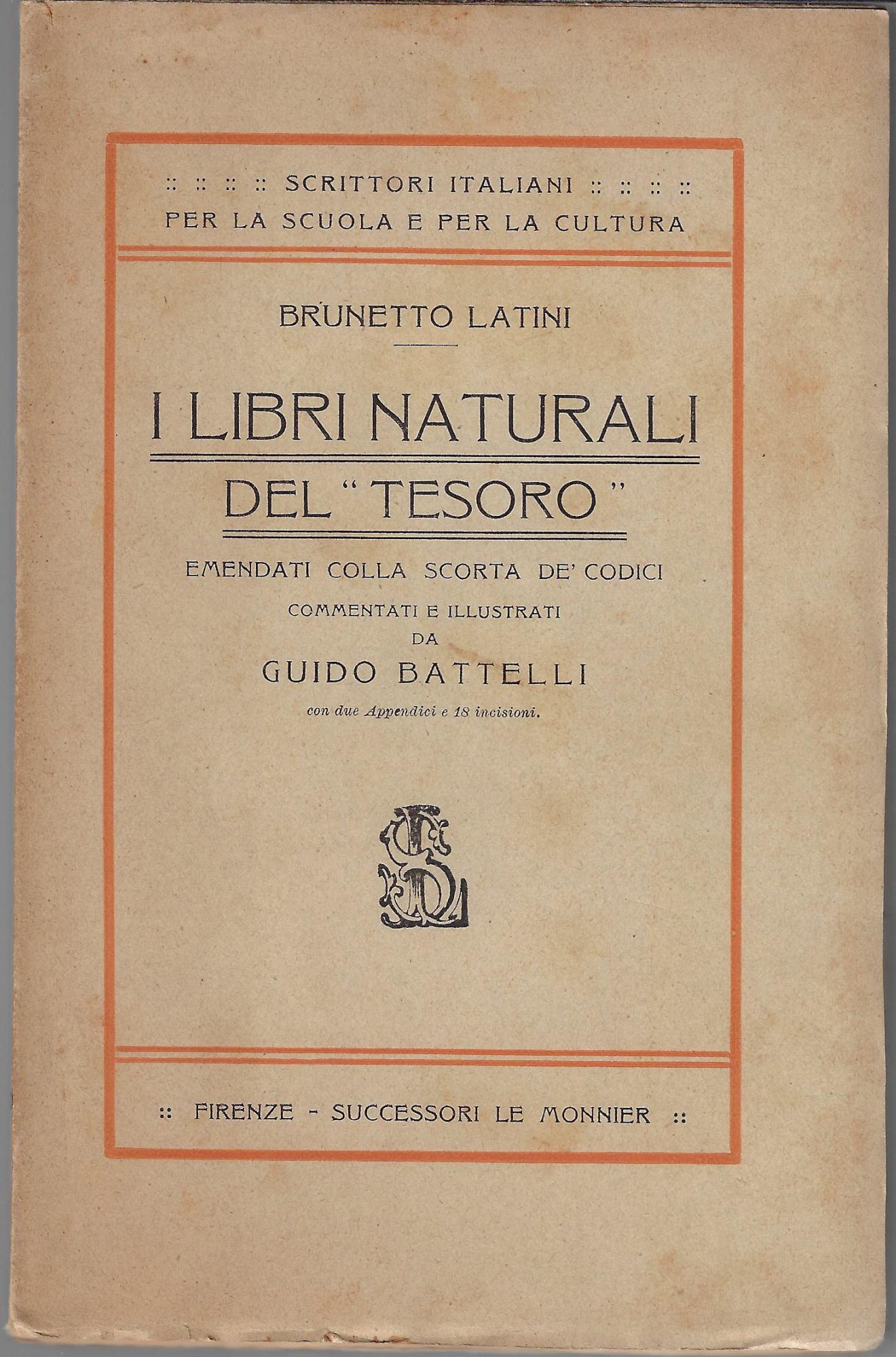 :: :: :: :: SCRITTORI ITALIANI :: :: :: ::
PER LA SCUOLA E PER LA CULTURA

BRUNETTO LATINI

I LIBRI NATURALI
DEL "TESORO"

EMENDATI COLLA SCORTA DE' CODICI
COMMENTATI E ILLUSTRATI
DA
GUIDO BATTELLI
con due Appendici e 18 incisioni.

SLM

:: FIRENZE - SUCCESSORI LE MONNIER ::